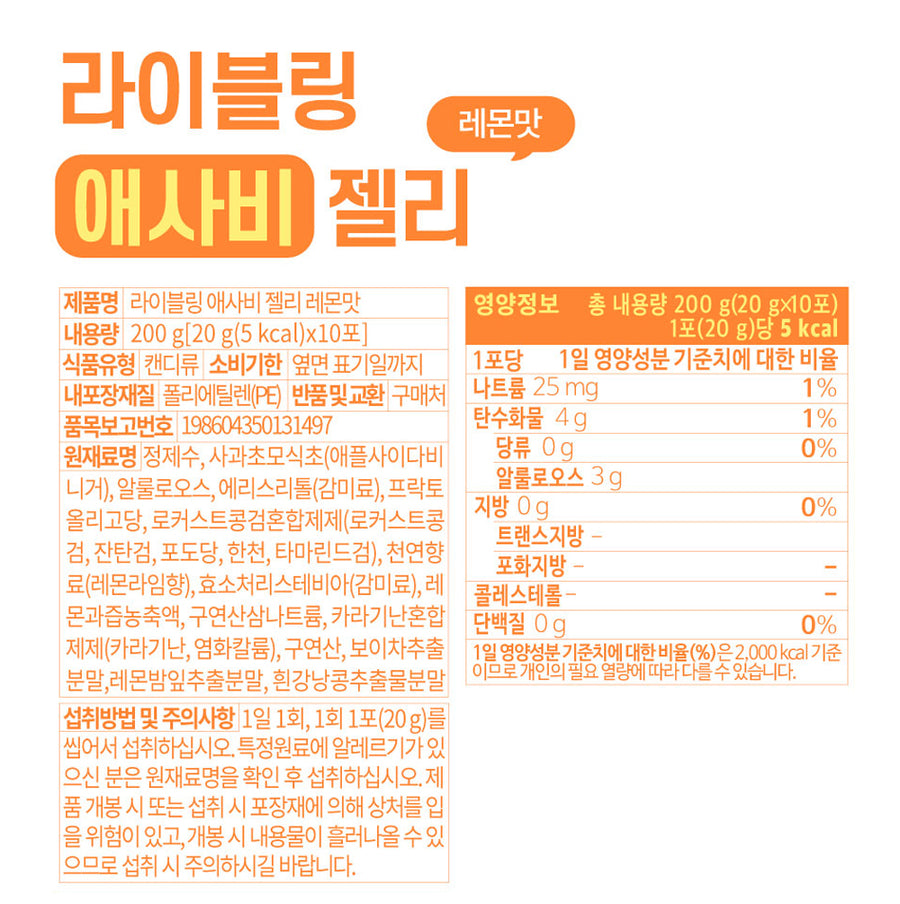 라이블링

레몬맛

애사비 젤리

제품명 라이블링 애사비 젤리 레몬맛
내용량 200 g[20 g(5 kcal)x10포]
식품유형 캔디류 소비기한 옆면 표기일까지
내포장재질 폴리에틸렌(PE) 반품 및 교환 구매처
품목보고번호 198604350131497
원재료명 정제수, 사과초모식초(애플사이다비니거), 알룰로오스, 에리스리톨(감미료), 프락토올리고당, 로커스트콩검혼합제제(로커스트콩검, 잔탄검, 포도당, 한천, 타마린드검), 천연향료(레몬라임향), 효소처리스테비아(감미료), 레몬과즙농축액, 구연산삼나트륨, 카라기난혼합제제(카라기난, 염화칼륨), 구연산, 보이차추출분말,레몬밤잎추출분말, 흰강낭콩추출물분말

섭취방법 및 주의사항 1일 1회, 1회 1포(20 g)를 씹어서 섭취하십시오. 특정원료에 알레르기가 있으신 분은 원재료명을 확인 후 섭취하십시오. 제품 개봉 시 또는 섭취 시 포장재에 의해 상처를 입을 위험이 있고, 개봉 시 내용물이 흘러나올 수 있으므로 섭취 시 주의하시길 바랍니다.

영양정보 총 내용량 200 g(20 g×10포)
1포(20 g)당 5 kcal

1포당 1일 영양성분 기준치에 대한 비율
나트륨 25 mg 1%
탄수화물 4 g 1%
당류 0 g 0%
알룰로오스 3 g
지방 0 g 0%
트랜스지방 -
포화지방 - -
콜레스테롤 - -
단백질 0 g 0%
1일 영양성분 기준치에 대한 비율(%)은 2,000 kcal 기준이므로 개인의 필요 열량에 따라 다를 수 있습니다.